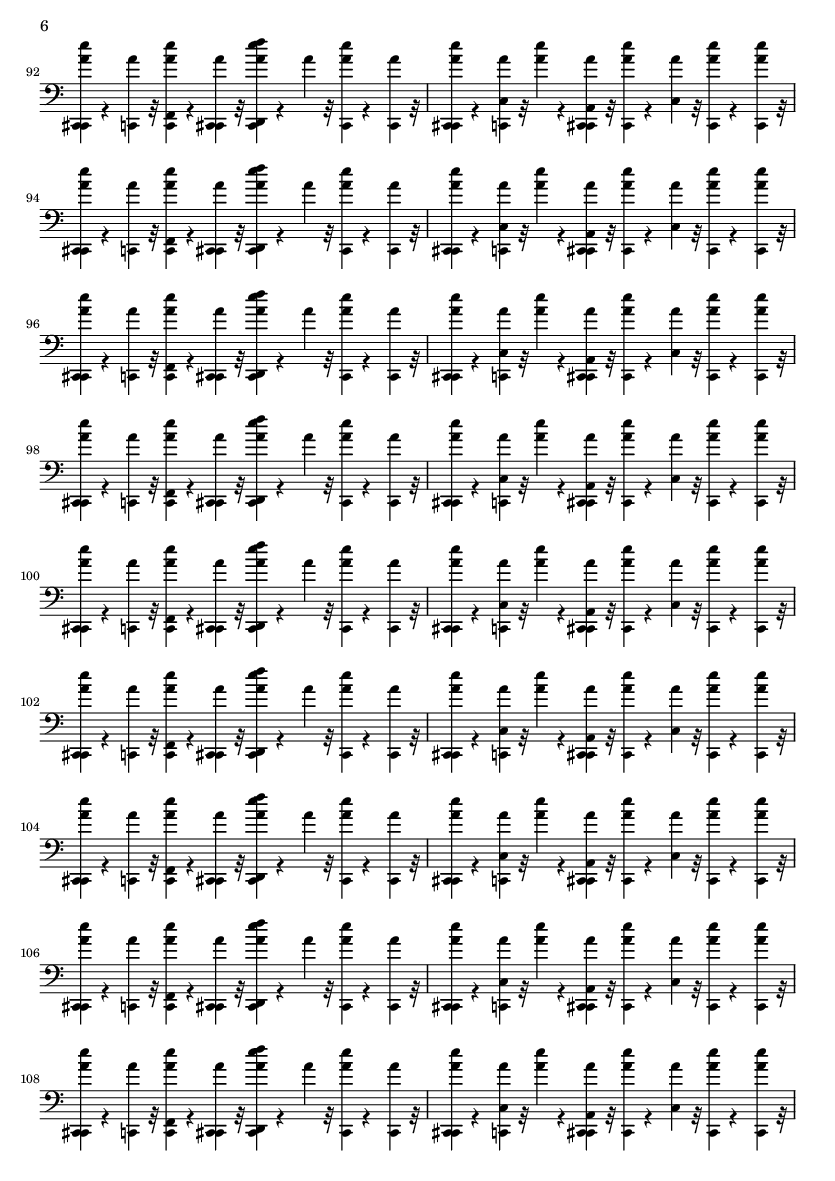 6

92

94

96

98

100

102

104

106

108